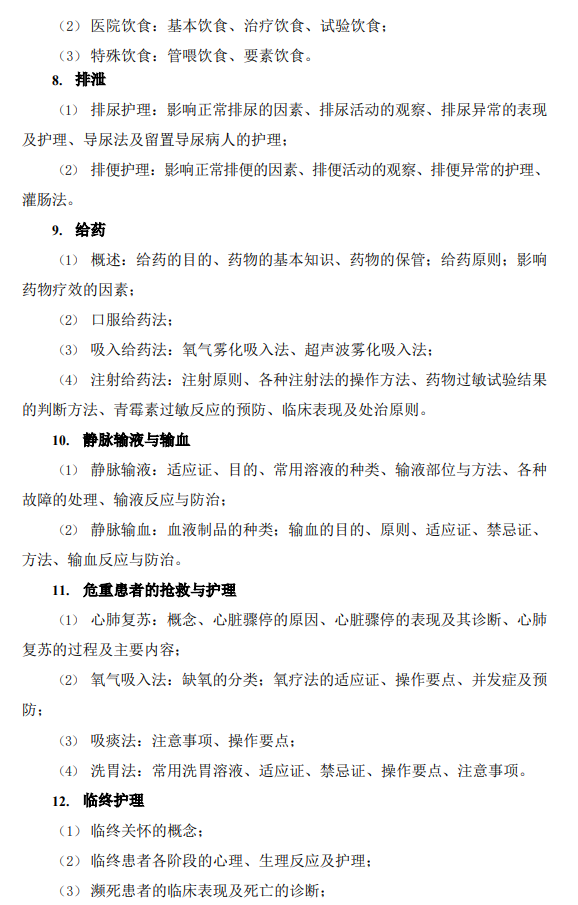 （2）医院饮食：基本饮食、治疗饮食、试验饮食；

（3）特殊饮食：管喂饮食、要素饮食。

8. 排泄

（1）排尿护理：影响正常排尿的因素、排尿活动的观察、排尿异常的表现及护理、导尿法及留置导尿病人的护理；

（2）排便护理：影响正常排便的因素、排便活动的观察、排便异常的护理、灌肠法。

9. 给药

（1）概述：给药的目的、药物的基本知识、药物的保管；给药原则；影响药物疗效的因素；

（2）口服给药法；

（3）吸入给药法：氧气雾化吸入法、超声波雾化吸入法；

（4）注射给药法：注射原则、各种注射法的操作方法、药物过敏试验结果的判断方法、青霉素过敏反应的预防、临床表现及处治原则。

10. 静脉输液与输血

（1）静脉输液：适应证、目的、常用溶液的种类、输液部位与方法、各种故障的处理、输液反应与防治；

（2）静脉输血：血液制品的种类；输血的目的、原则、适应证、禁忌证、方法、输血反应与防治。

11. 危重患者的抢救与护理

（1）心肺复苏：概念、心脏骤停的原因、心脏骤停的表现及其诊断、心肺复苏的过程及主要内容；

（2）氧气吸入法：缺氧的分类；氧疗法的适应证、操作要点、并发症及预防；

（3）吸痰法：注意事项、操作要点；

（4）洗胃法：常用洗胃溶液、适应证、禁忌证、操作要点、注意事项。

12. 临终护理

（1）临终关怀的概念；

（2）临终患者各阶段的心理、生理反应及护理；

（3）濒死患者的临床表现及死亡的诊断；